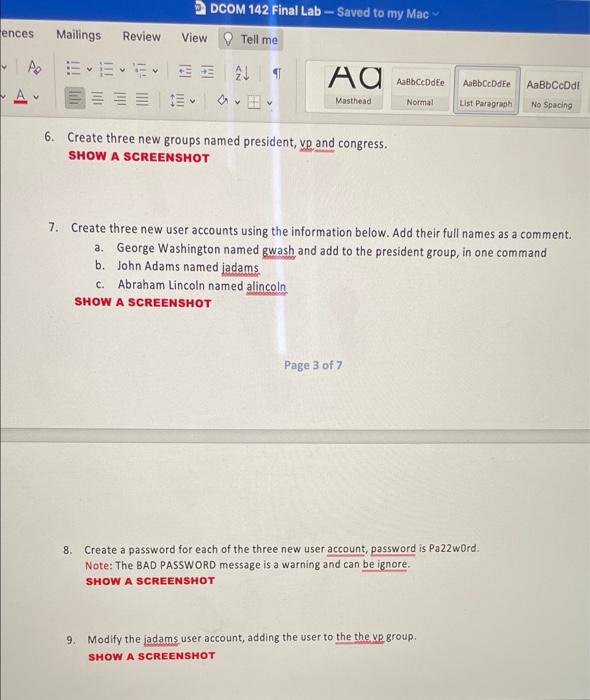 DCOM 142 Final Lab — Saved to my Mac

ences Mailings Review View Tell me

Aa
Masthead

AaBbCcDdEe
Normal

AaBbCcDdEe
List Paragraph

AaBbCcDdI
No Spacing

6. Create three new groups named president, vp and congress.
SHOW A SCREENSHOT

7. Create three new user accounts using the information below. Add their full names as a comment.
a. George Washington named gwash and add to the president group, in one command
b. John Adams named jadams
c. Abraham Lincoln named alincoln
SHOW A SCREENSHOT

Page 3 of 7

8. Create a password for each of the three new user account, password is Pa22w0rd.
Note: The BAD PASSWORD message is a warning and can be ignore.
SHOW A SCREENSHOT

9. Modify the jadams user account, adding the user to the the vp group.
SHOW A SCREENSHOT